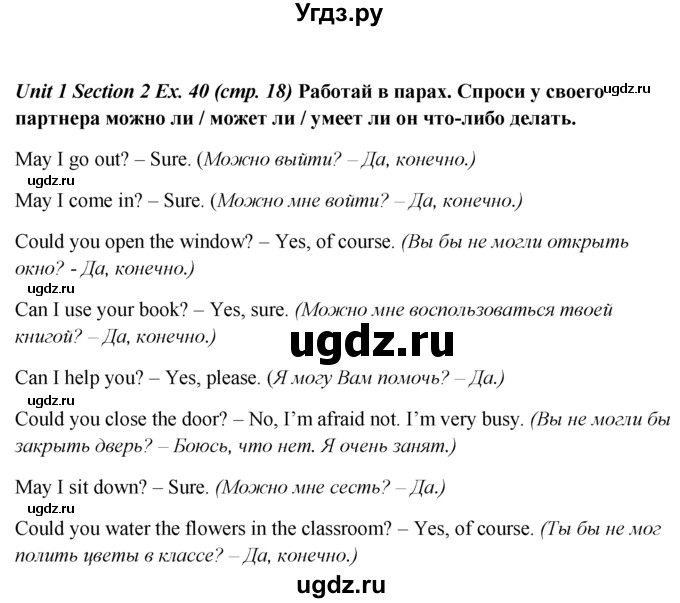 Угдз.ру

Unit 1 Section 2 Ex. 40 (стр. 18) Работай в парах. Спроси у своего ugdz.ru партнера можно ли / может ли / умеет ли он что-либо делать.

May I go out? – Sure. (Можно выйти? – Да, конечно.)
ugdz.ru
May I come in? – Sure. (Можно мне войти? – Да, конечно.)

Could you open the window? – Yes, of course. (Вы бы не могли открыть окно? - Да, конечно.)
ugdz.ru
Can I use your book? – Yes, sure. (Можно мне воспользоваться твоей книгой? – Да, конечно.)

ugdz.ru

Can I help you? – Yes, please. (Я могу Вам помочь? – Да.)
ugdz.ru
Could you close the door? – No, I'm afraid not. I'm very busy. (Вы не могли бы закрыть дверь? – Боюсь, что нет. Я очень занят.)

May I sit down? – Sure. (Можно мне сесть? – Да.)
ugdz.ru
Could you water the flowers in the classroom? – Yes, of course. (Ты бы не мог полить цветы в классе? – Да, конечно.)

ugdz.ru